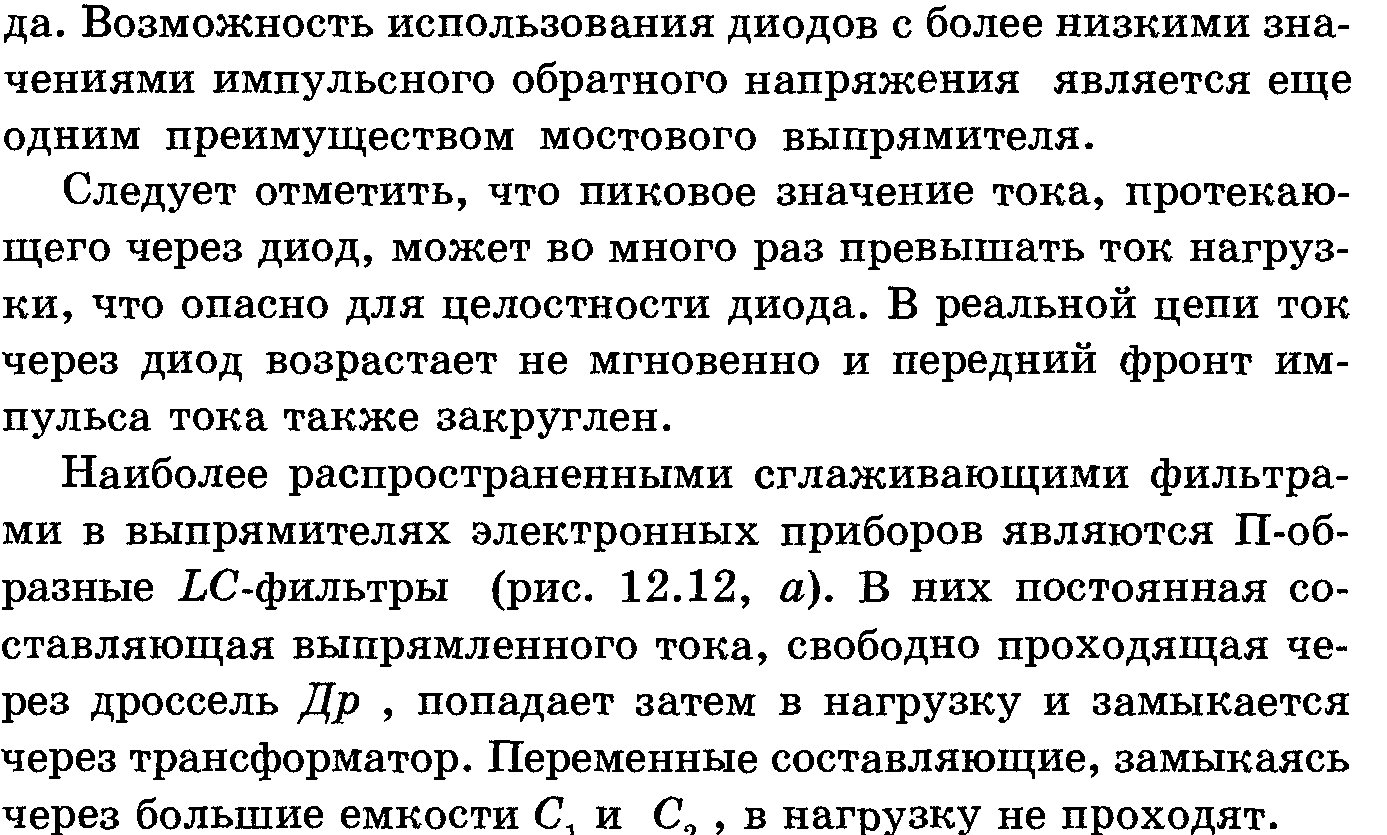 да. Возможность использования диодов с более низкими значениями импульсного обратного напряжения является еще одним преимуществом мостового выпрямителя.

Следует отметить, что пиковое значение тока, протекающего через диод, может во много раз превышать ток нагрузки, что опасно для целостности диода. В реальной цепи ток через диод возрастает не мгновенно и передний фронт импульса тока также закруглен.

Наиболее распространенными сглаживающими фильтрами в выпрямителях электронных приборов являются П-образные $LC$-фильтры (рис. 12.12, $a$). В них постоянная составляющая выпрямленного тока, свободно проходящая через дроссель $Др$ , попадает затем в нагрузку и замыкается через трансформатор. Переменные составляющие, замыкаясь через большие емкости $C_1$ и $C_2$ , в нагрузку не проходят.